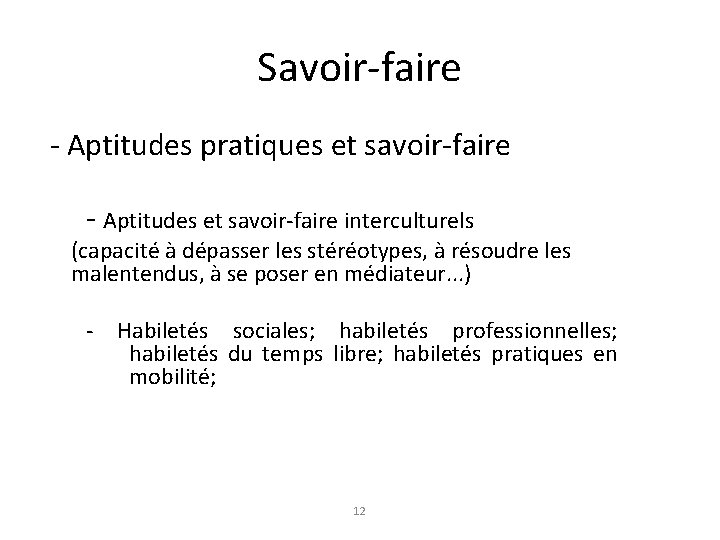 Savoir-faire

- Aptitudes pratiques et savoir-faire

- Aptitudes et savoir-faire interculturels
(capacité à dépasser les stéréotypes, à résoudre les malentendus, à se poser en médiateur...)

- Habiletés sociales; habiletés professionnelles; habiletés du temps libre; habiletés pratiques en mobilité;

12